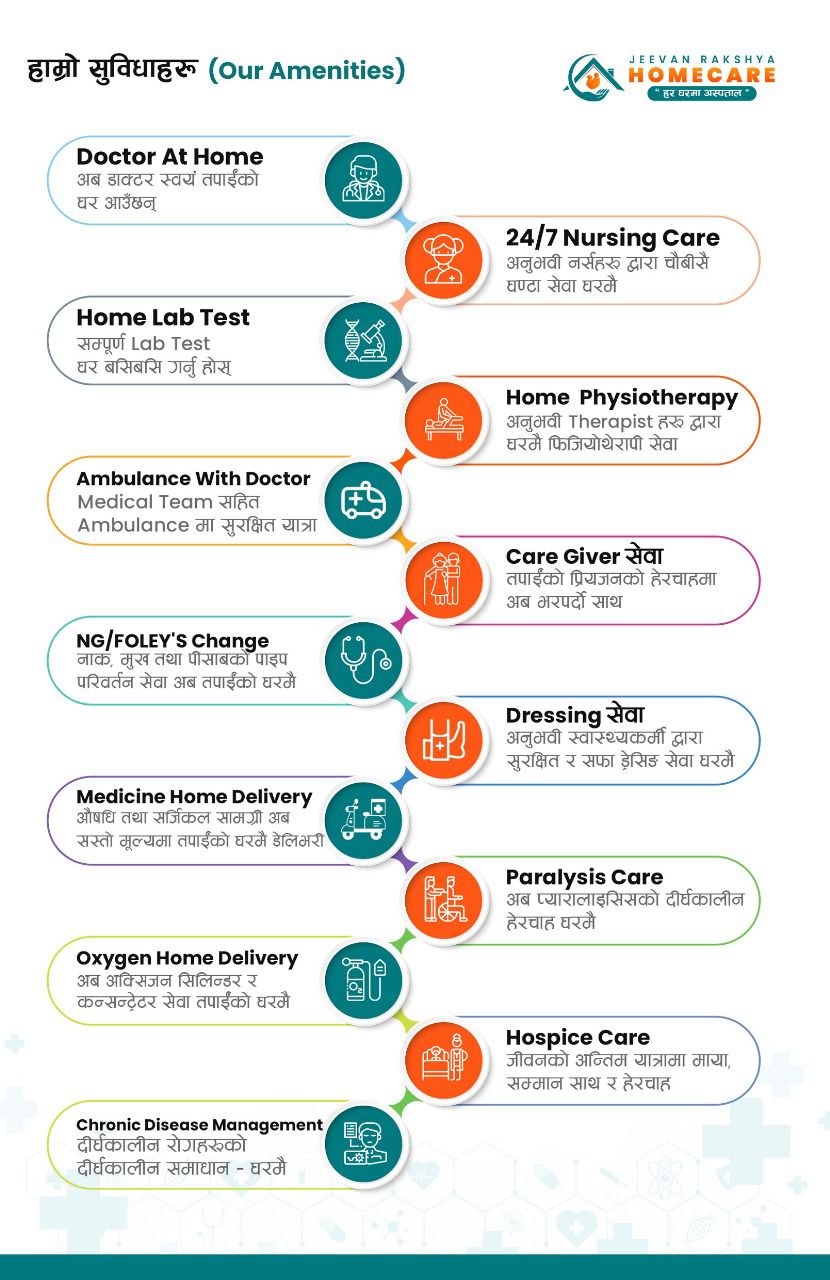 हाम्रो सुविधाहरू (Our Amenities)

JEEVAN RAKSHYA HOMECARE
" हर घरमा अस्पताल "

Doctor At Home
अब डाक्टर स्वयं तपाईंको घर आउँछन्

24/7 Nursing Care
अनुभवी नर्सहरु द्वारा चौबीसै घण्टा सेवा घरमै

Home Lab Test
सम्पूर्ण Lab Test घर बसिबसि गर्नु होस्

Home Physiotherapy
अनुभवी Therapist हरु द्वारा घरमै फिजियोथेरापी सेवा

Ambulance With Doctor
Medical Team सहित Ambulance मा सुरक्षित यात्रा

Care Giver सेवा
तपाईंको प्रियजनको हेरचाहमा अब भरपर्दो साथ

NG/FOLEY'S Change
नाक, मुख तथा पीसाबको पाइप परिवर्तन सेवा अब तपाईंको घरमै

Dressing सेवा
अनुभवी स्वास्थ्यकर्मी द्वारा सुरक्षित र सफा ड्रेसिङ सेवा घरमै

Medicine Home Delivery
औषधि तथा सर्जिकल सामग्री अब सस्तो मूल्यमा तपाईंको घरमै डेलिभरी

Paralysis Care
अब प्यारालाइसिसको दीर्घकालीन हेरचाह घरमै

Oxygen Home Delivery
अब अक्सिजन सिलिन्डर र कन्सन्ट्रेटर सेवा तपाईंको घरमै

Hospice Care
जीवनको अन्तिम यात्रामा माया, सम्मान साथ र हेरचाह

Chronic Disease Management
दीर्घकालीन रोगहरुको दीर्घकालीन समाधान - घरमै